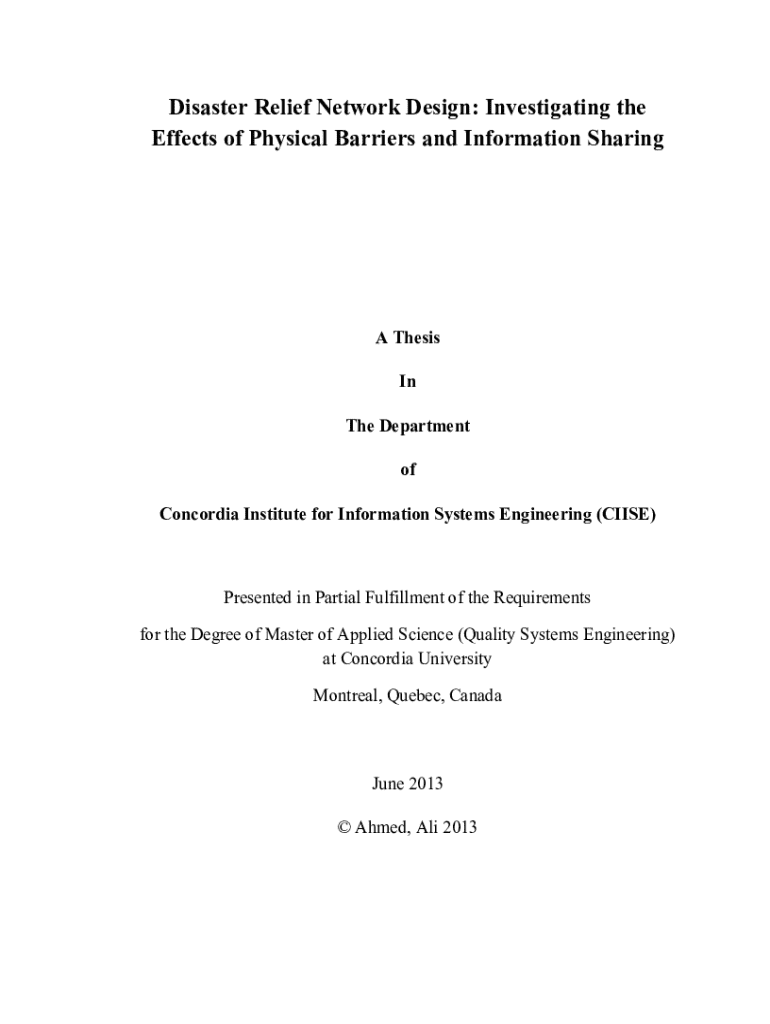 Disaster Relief Network Design: Investigating the Effects of Physical Barriers and Information Sharing

A Thesis

In

The Department

of

Concordia Institute for Information Systems Engineering (CIISE)

Presented in Partial Fulfillment of the Requirements

for the Degree of Master of Applied Science (Quality Systems Engineering) at Concordia University

Montreal, Quebec, Canada

June 2013

© Ahmed, Ali 2013